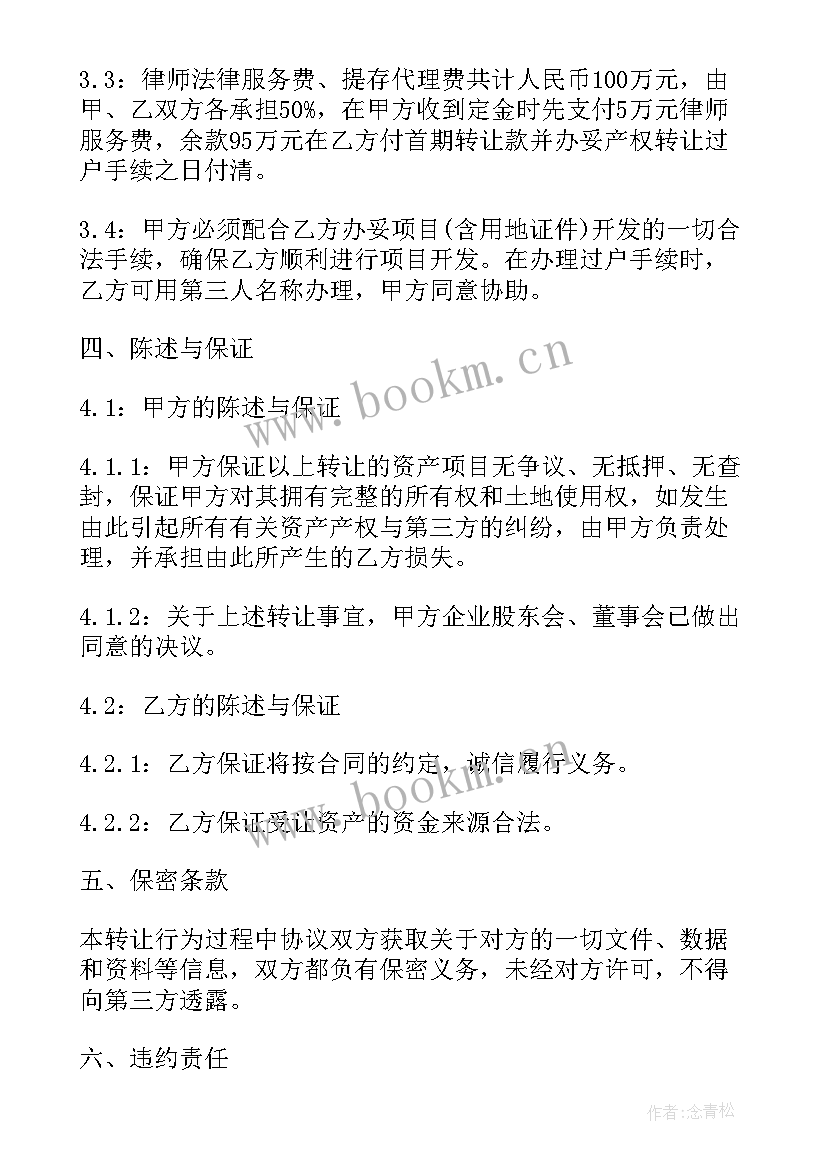 3.3：律师法律服务费、提存代理费共计人民币100万元，由甲、乙双方各承担50%，在甲方收到定金时先支付5万元律师服务费，余款95万元在乙方付首期转让款并办妥产权转让过户手续之日付清。

3.4：甲方必须配合乙方办妥项目(含用地证件)开发的一切合法手续，确保乙方顺利进行项目开发。在办理过户手续时，乙方可用第三人名称办理，甲方同意协助。

四、陈述与保证

4.1：甲方的陈述与保证

4.1.1：甲方保证以上转让的资产项目无争议、无抵押、无查封，保证甲方对其拥有完整的所有权和土地使用权，如发生由此引起所有有关资产产权与第三方的纠纷，由甲方负责处理，并承担由此所产生的乙方损失。

4.1.2：关于上述转让事宜，甲方企业股东会、董事会已做出同意的决议。

4.2：乙方的陈述与保证

4.2.1：乙方保证将按合同的约定，诚信履行义务。

4.2.2：乙方保证受让资产的资金来源合法。

五、保密条款

本转让行为过程中协议双方获取关于对方的一切文件、数据和资料等信息，双方都负有保密义务，未经对方许可，不得向第三方透露。

六、违约责任

www.bookm.cn

www.bookm.cn

作者：念青松